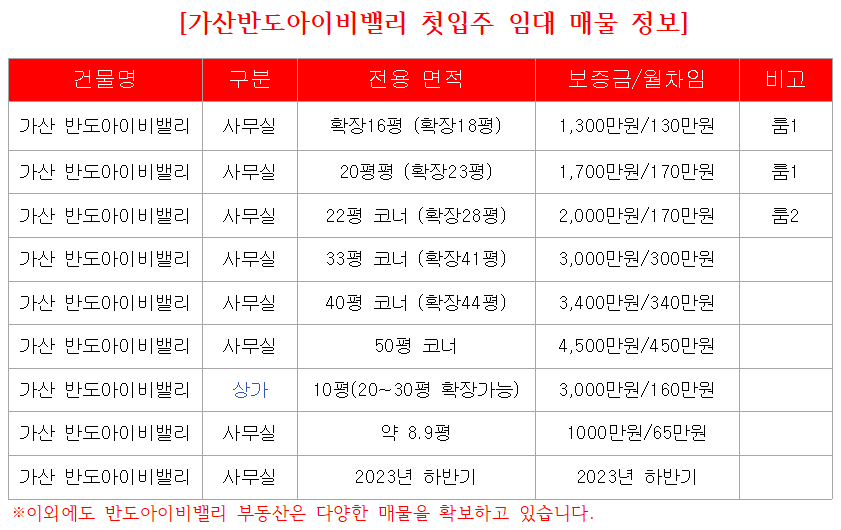 [가산반도아이비밸리 첫입주 임대 매물 정보]

| 건물명 | 구분 | 전용 면적 | 보증금/월차임 | 비고 |
|---|---|---|---|---|
| 가산 반도아이비밸리 | 사무실 | 확장16평 (확장18평) | 1,300만원/130만원 | 룸1 |
| 가산 반도아이비밸리 | 사무실 | 20평평 (확장23평) | 1,700만원/170만원 | 룸1 |
| 가산 반도아이비밸리 | 사무실 | 22평 코너 (확장28평) | 2,000만원/170만원 | 룸2 |
| 가산 반도아이비밸리 | 사무실 | 33평 코너 (확장41평) | 3,000만원/300만원 | |
| 가산 반도아이비밸리 | 사무실 | 40평 코너 (확장44평) | 3,400만원/340만원 | |
| 가산 반도아이비밸리 | 사무실 | 50평 코너 | 4,500만원/450만원 | |
| 가산 반도아이비밸리 | 상가 | 10평(20~30평 확장가능) | 3,000만원/160만원 | |
| 가산 반도아이비밸리 | 사무실 | 약 8.9평 | 1000만원/65만원 | |
| 가산 반도아이비밸리 | 사무실 | 2023년 하반기 | 2023년 하반기 | |

※이외에도 반도아이비밸리 부동산은 다양한 매물을 확보하고 있습니다.